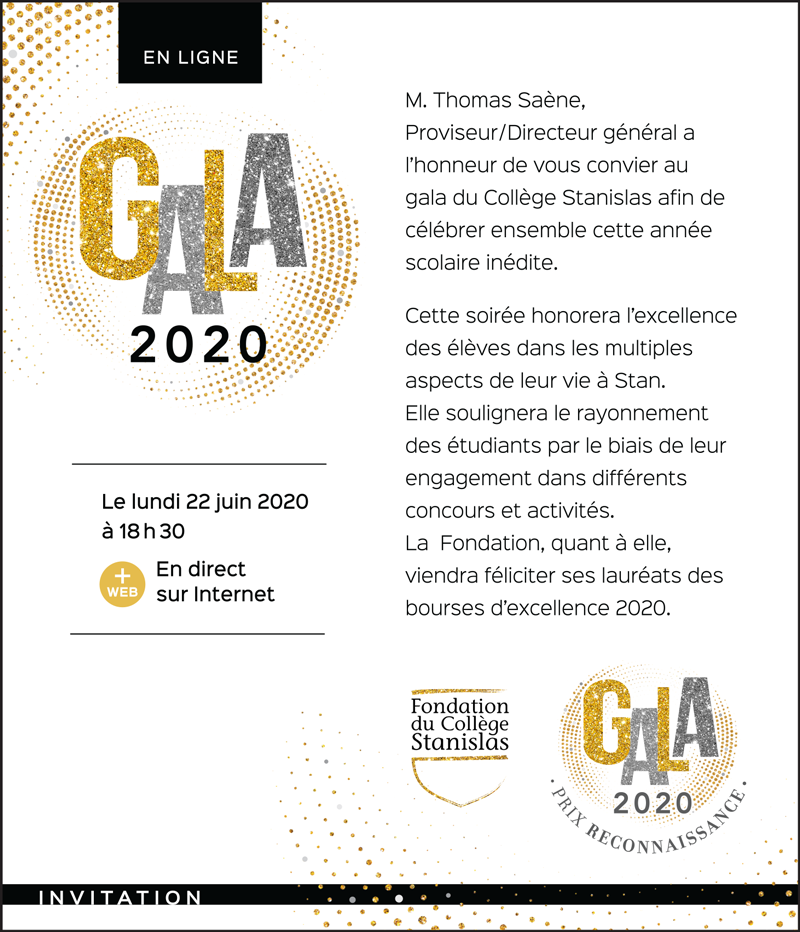 EN LIGNE

GALA
2020

Le lundi 22 juin 2020
à 18 h 30

+ WEB En direct sur Internet

M. Thomas Saène, Proviseur/Directeur général a l'honneur de vous convier au gala du Collège Stanislas afin de célébrer ensemble cette année scolaire inédite.

Cette soirée honorera l'excellence des élèves dans les multiples aspects de leur vie à Stan.
Elle soulignera le rayonnement des étudiants par le biais de leur engagement dans différents concours et activités.
La Fondation, quant à elle, viendra féliciter ses lauréats des bourses d'excellence 2020.

Fondation du Collège Stanislas

GALA
2020
PRIX RECONNAISSANCE

INVITATION